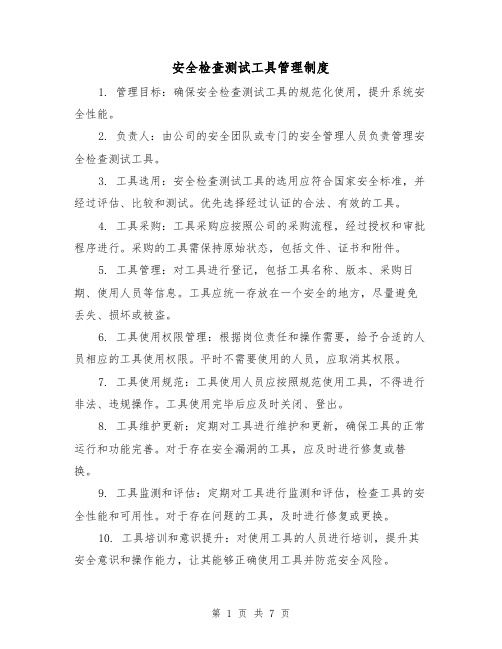 安全检查测试工具管理制度

1. 管理目标：确保安全检查测试工具的规范化使用，提升系统安全性能。

2. 负责人：由公司的安全团队或专门的安全管理人员负责管理安全检查测试工具。

3. 工具选用：安全检查测试工具的选用应符合国家安全标准，并经过评估、比较和测试。优先选择经过认证的合法、有效的工具。

4. 工具采购：工具采购应按照公司的采购流程，经过授权和审批程序进行。采购的工具需保持原始状态，包括文件、证书和附件。

5. 工具管理：对工具进行登记，包括工具名称、版本、采购日期、使用人员等信息。工具应统一存放在一个安全的地方，尽量避免丢失、损坏或被盗。

6. 工具使用权限管理：根据岗位责任和操作需要，给予合适的人员相应的工具使用权限。平时不需要使用的人员，应取消其权限。

7. 工具使用规范：工具使用人员应按照规范使用工具，不得进行非法、违规操作。工具使用完毕后应及时关闭、登出。

8. 工具维护更新：定期对工具进行维护和更新，确保工具的正常运行和功能完善。对于存在安全漏洞的工具，应及时进行修复或替换。

9. 工具监测和评估：定期对工具进行监测和评估，检查工具的安全性能和可用性。对于存在问题的工具，及时进行修复或更换。

10. 工具培训和意识提升：对使用工具的人员进行培训，提升其安全意识和操作能力，让其能够正确使用工具并防范安全风险。

第 1 页 共 7 页